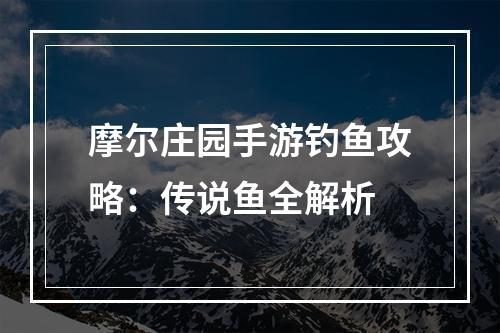 摩尔庄园手游钓鱼攻略：传说鱼全解析